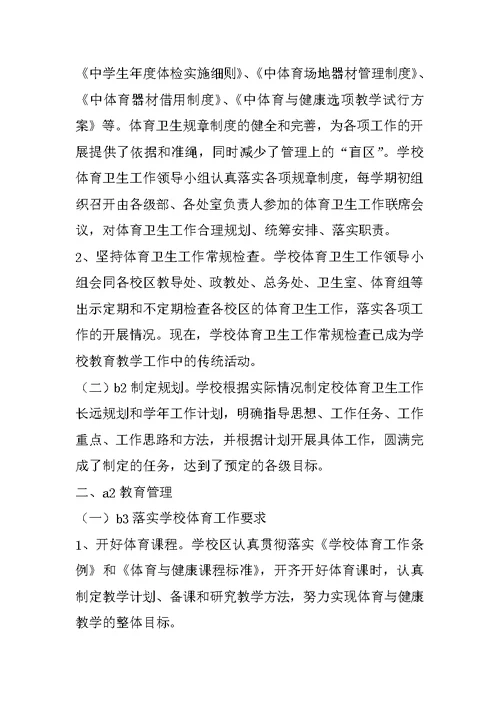 《中学生年度体检实施细则》、《中体育场地器材管理制度》、《中体育器材借用制度》、《中体育与健康选项教学试行方案》等。体育卫生规章制度的健全和完善，为各项工作的开展提供了依据和准绳，同时减少了管理上的“盲区”。学校体育卫生工作领导小组认真落实各项规章制度，每学期初组织召开由各级部、各处室负责人参加的体育卫生工作联席会议，对体育卫生工作合理规划、统筹安排、落实职责。

2、坚持体育卫生工作常规检查。学校体育卫生工作领导小组会同各校区教导处、政教处、总务处、卫生室、体育组等出示定期和不定期检查各校区的体育卫生工作，落实各项工作的开展情况。现在，学校体育卫生工作常规检查已成为学校教育教学工作中的传统活动。

（二）b2 制定规划。学校根据实际情况制定校体育卫生工作长远规划和学年工作计划，明确指导思想、工作任务、工作重点、工作思路和方法，并根据计划开展具体工作，圆满完成了制定的任务，达到了预定的各级目标。

二、a2 教育管理

（一）b3 落实学校体育工作要求

1、开好体育课程。学校区认真贯彻落实《学校体育工作条例》和《体育与健康课程标准》，开齐开好体育课时，认真制定教学计划、备课和研究教学方法，努力实现体育与健康教学的整体目标。